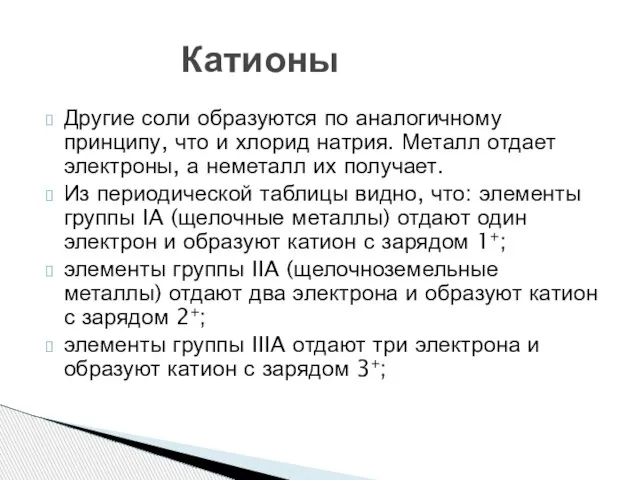 Катионы

Другие соли образуются по аналогичному принципу, что и хлорид натрия. Металл отдает электроны, а неметалл их получает.

Из периодической таблицы видно, что: элементы группы IA (щелочные металлы) отдают один электрон и образуют катион с зарядом $1^+$;

элементы группы IIA (щелочноземельные металлы) отдают два электрона и образуют катион с зарядом $2^+$;

элементы группы IIIA отдают три электрона и образуют катион с зарядом $3^+$;